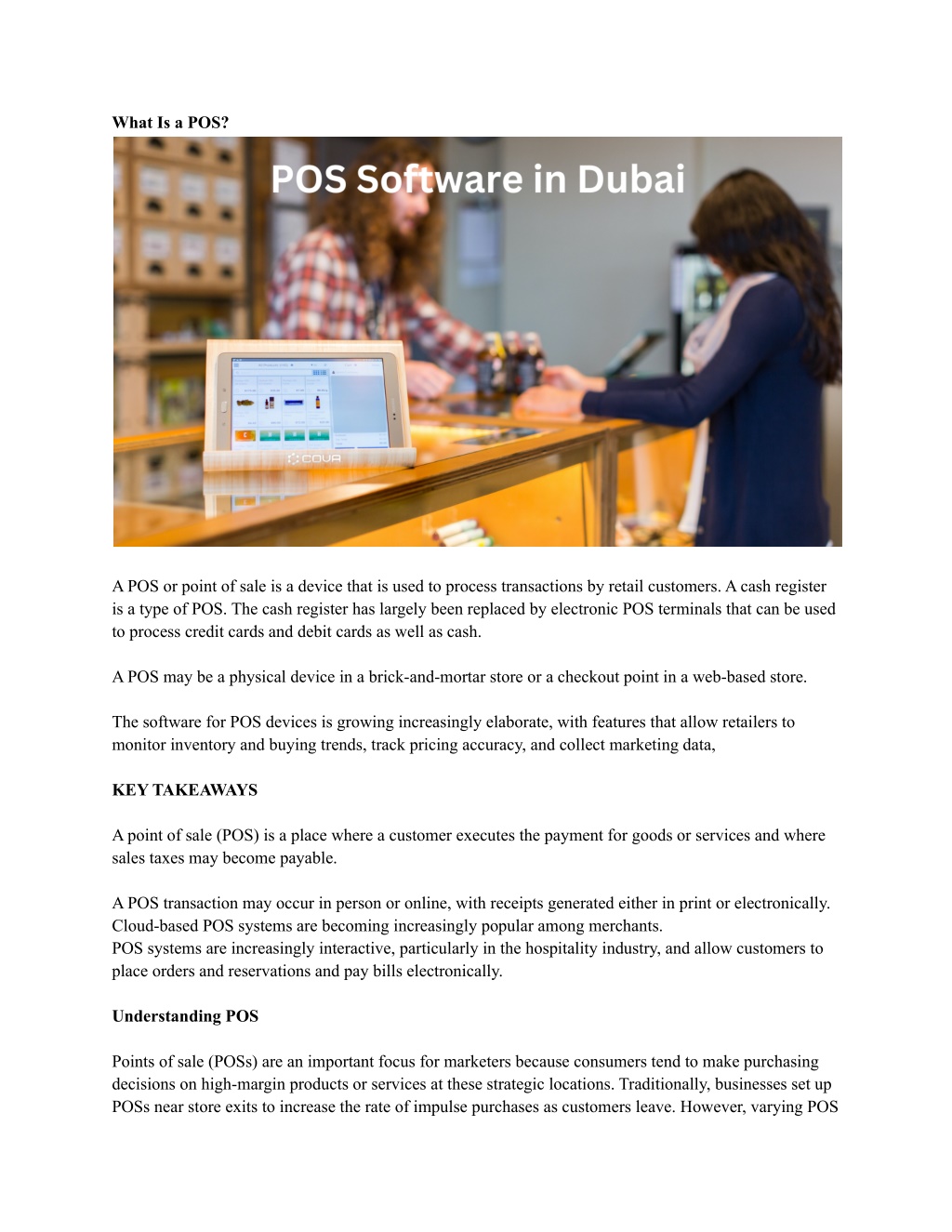 What Is a POS?

POS Software in Dubai

COVA

A POS or point of sale is a device that is used to process transactions by retail customers. A cash register is a type of POS. The cash register has largely been replaced by electronic POS terminals that can be used to process credit cards and debit cards as well as cash.

A POS may be a physical device in a brick-and-mortar store or a checkout point in a web-based store.

The software for POS devices is growing increasingly elaborate, with features that allow retailers to monitor inventory and buying trends, track pricing accuracy, and collect marketing data,

KEY TAKEAWAYS

A point of sale (POS) is a place where a customer executes the payment for goods or services and where sales taxes may become payable.

A POS transaction may occur in person or online, with receipts generated either in print or electronically. Cloud-based POS systems are becoming increasingly popular among merchants.
POS systems are increasingly interactive, particularly in the hospitality industry, and allow customers to place orders and reservations and pay bills electronically.

Understanding POS

Points of sale (POSs) are an important focus for marketers because consumers tend to make purchasing decisions on high-margin products or services at these strategic locations. Traditionally, businesses set up POSs near store exits to increase the rate of impulse purchases as customers leave. However, varying POS